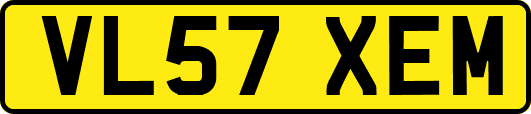 VL57 XEM